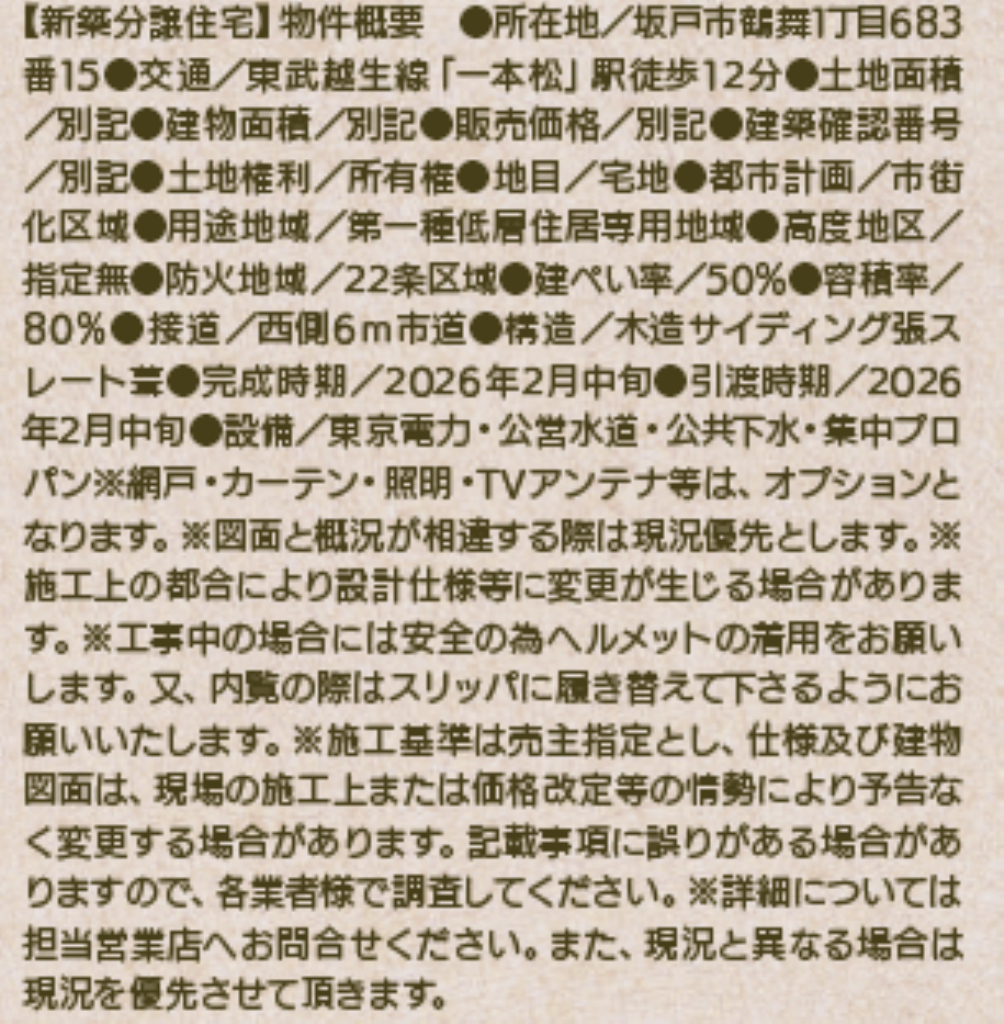 【新築分譲住宅】物件概要 ●所在地／坂戸市鶴舞1丁目683番15●交通／東武越生線「一本松」駅徒歩12分●土地面積／別記●建物面積／別記●販売価格／別記●建築確認番号／別記●土地権利／所有権●地目／宅地●都市計画／市街化区域●用途地域／第一種低層住居専用地域●高度地区／指定無●防火地域／22条区域●建ぺい率／50%●容積率／80%●接道／西側6m市道●構造／木造サイディング張スレート葺●完成時期／2026年2月中旬●引渡時期／2026年2月中旬●設備／東京電力・公営水道・公共下水・集中プロパン※網戸・カーテン・照明・TVアンテナ等は、オプションとなります。※図面と概況が相違する際は現況優先とします。※施工上の都合により設計仕様等に変更が生じる場合があります。※工事中の場合には安全の為ヘルメットの着用をお願いします。又、内覧の際はスリッパに履き替えて下さるようにお願いいたします。※施工基準は売主指定とし、仕様及び建物図面は、現場の施工上または価格改定等の情勢により予告なく変更する場合があります。記載事項に誤りがある場合がありますので、各業者様で調査してください。※詳細については担当営業店へお問合せください。また、現況と異なる場合は現況を優先させて頂きます。